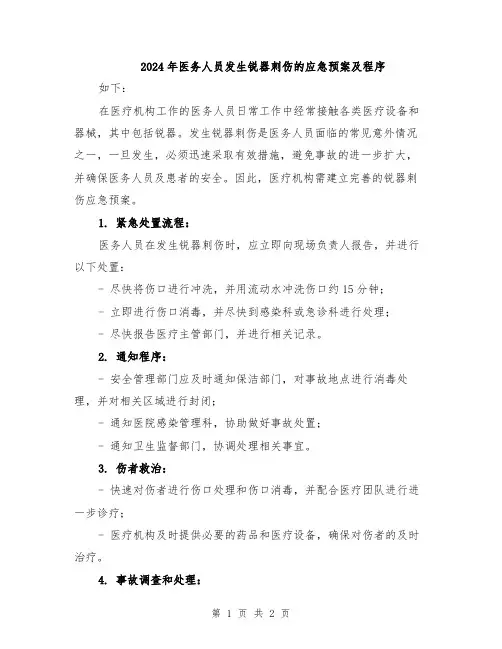 2024年医务人员发生锐器刺伤的应急预案及程序

如下：

在医疗机构工作的医务人员日常工作中经常接触各类医疗设备和器械，其中包括锐器。发生锐器刺伤是医务人员面临的常见意外情况之一，一旦发生，必须迅速采取有效措施，避免事故的进一步扩大，并确保医务人员及患者的安全。因此，医疗机构需建立完善的锐器刺伤应急预案。

1. 紧急处置流程：

医务人员在发生锐器刺伤时，应立即向现场负责人报告，并进行以下处置：

- 尽快将伤口进行冲洗，并用流动水冲洗伤口约15分钟；

- 立即进行伤口消毒，并尽快到感染科或急诊科进行处理；

- 尽快报告医疗主管部门，并进行相关记录。

2. 通知程序：

- 安全管理部门应及时通知保洁部门，对事故地点进行消毒处理，并对相关区域进行封闭；

- 通知医院感染管理科，协助做好事故处置；

- 通知卫生监督部门，协调处理相关事宜。

3. 伤者救治：

- 快速对伤者进行伤口处理和伤口消毒，并配合医疗团队进行进一步诊疗；

- 医疗机构及时提供必要的药品和医疗设备，确保对伤者的及时治疗。

4. 事故调查和处理：

第 1 页 共 2 页